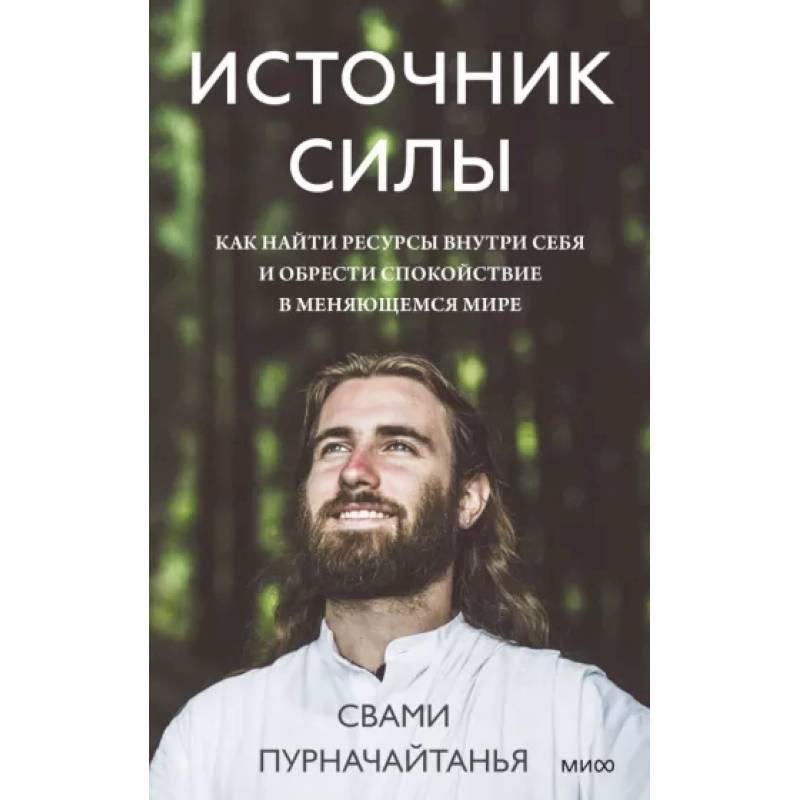 ИСТОЧНИК СИЛЫ

КАК НАЙТИ РЕСУРСЫ ВНУТРИ СЕБЯ И ОБРЕСТИ СПОКОЙСТВИЕ В МЕНЯЮЩЕМСЯ МИРЕ

СВАМИ ПУРНАЧАЙТАНЬЯ

МИФ